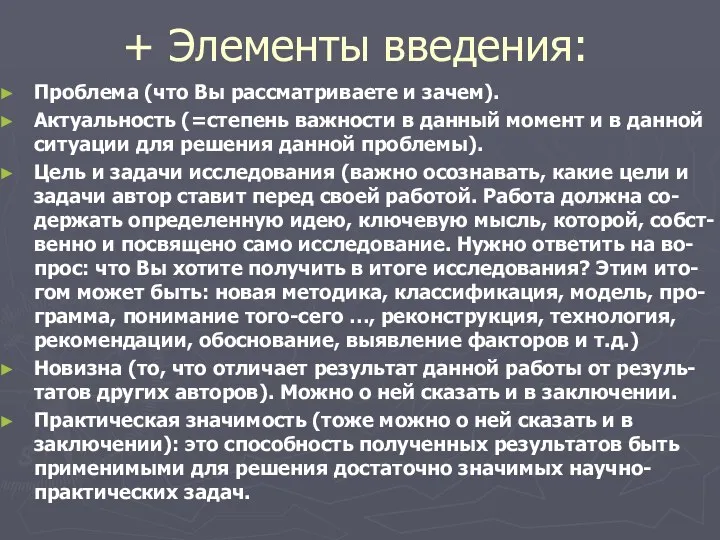 + Элементы введения:

► Проблема (что Вы рассматриваете и зачем).

► Актуальность (=степень важности в данный момент и в данной ситуации для решения данной проблемы).

► Цель и задачи исследования (важно осознавать, какие цели и задачи автор ставит перед своей работой. Работа должна содержать определенную идею, ключевую мысль, которой, собственно и посвящено само исследование. Нужно ответить на вопрос: что Вы хотите получить в итоге исследования? Этим итогом может быть: новая методика, классификация, модель, программа, понимание того-сего …, реконструкция, технология, рекомендации, обоснование, выявление факторов и т.д.)

► Новизна (то, что отличает результат данной работы от результатов других авторов). Можно о ней сказать и в заключении.

► Практическая значимость (тоже можно о ней сказать и в заключении): это способность полученных результатов быть применимыми для решения достаточно значимых научно-практических задач.